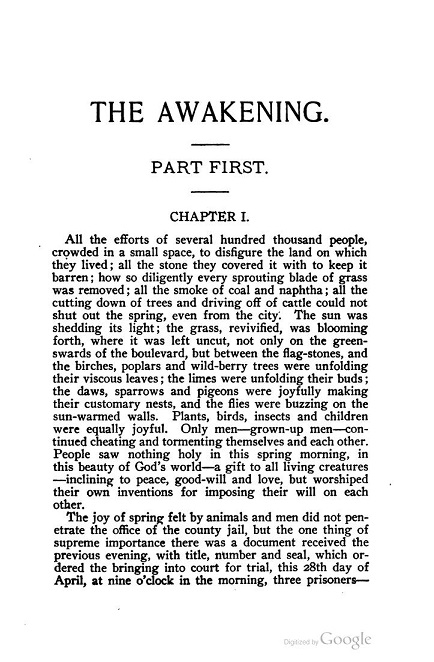 THE AWAKENING.

PART FIRST.

CHAPTER I.

All the efforts of several hundred thousand people, crowded in a small space, to disfigure the land on which they lived; all the stone they covered it with to keep it barren; how so diligently every sprouting blade of grass was removed; all the smoke of coal and naphtha; all the cutting down of trees and driving off of cattle could not shut out the spring, even from the city. The sun was shedding its light; the grass, revivified, was blooming forth, where it was left uncut, not only on the greenswards of the boulevard, but between the flag-stones, and the birches, poplars and wild-berry trees were unfolding their viscous leaves; the limes were unfolding their buds; the daws, sparrows and pigeons were joyfully making their customary nests, and the flies were buzzing on the sun-warmed walls. Plants, birds, insects and children were equally joyful. Only men—grown-up men—continued cheating and tormenting themselves and each other. People saw nothing holy in this spring morning, in this beauty of God's world—a gift to all living creatures—inclining to peace, good-will and love, but worshiped their own inventions for imposing their will on each other.

The joy of spring felt by animals and men did not penetrate the office of the county jail, but the one thing of supreme importance there was a document received the previous evening, with title, number and seal, which ordered the bringing into court for trial, this 28th day of April, at nine o'clock in the morning, three prisoners—

Digitized by Google